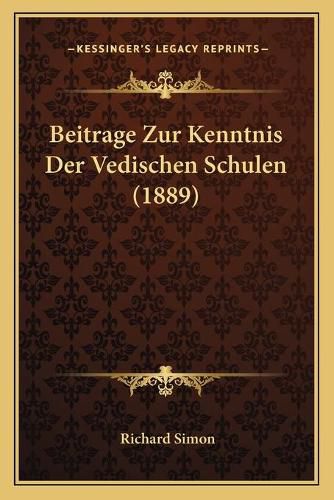 —KESSINGER'S LEGACY REPRINTS—

Beitrage Zur Kenntnis Der Vedischen Schulen (1889)

Richard Simon